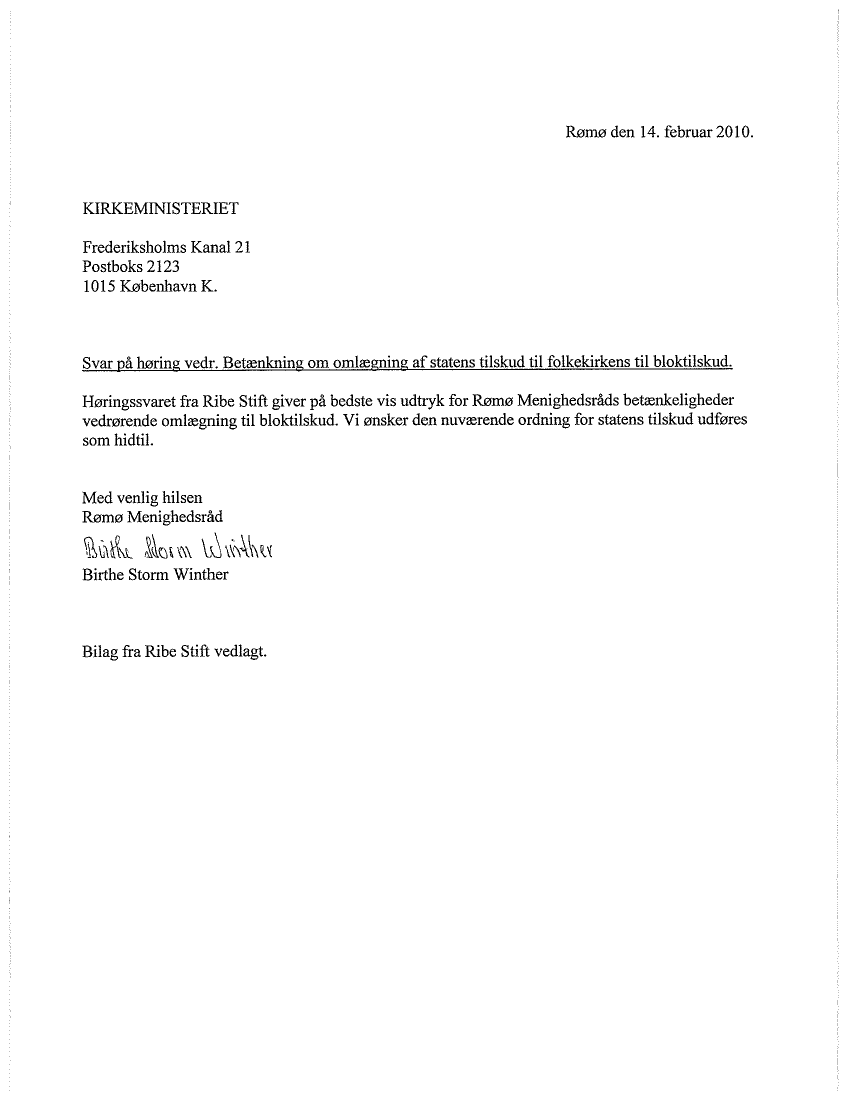 Rømø den 14. februar 2010.

KIRKEMINISTERIET

Frederiksholms Kanal 21
Postboks 2123
1015 København K.

Svar på høring vedr. Betænkning om omlægning af statens tilskud til folkekirkens til bloktilskud.

Høringssvaret fra Ribe Stift giver på bedste vis udtryk for Rømø Menighedsråds betænkeligheder vedrørende omlægning til bloktilskud. Vi ønsker den nuværende ordning for statens tilskud udføres som hidtil.

Med venlig hilsen
Rømø Menighedsråd
Birthe Storm Winther
Birthe Storm Winther

Bilag fra Ribe Stift vedlagt.